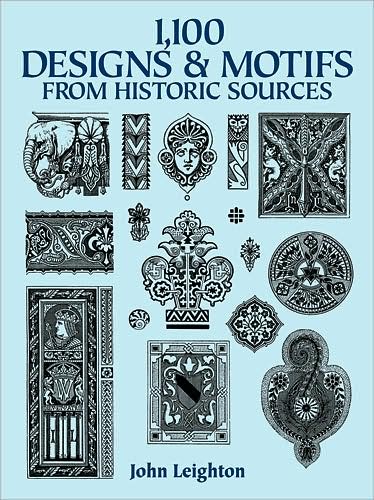 1,100
DESIGNS & MOTIFS
FROM HISTORIC SOURCES

John Leighton